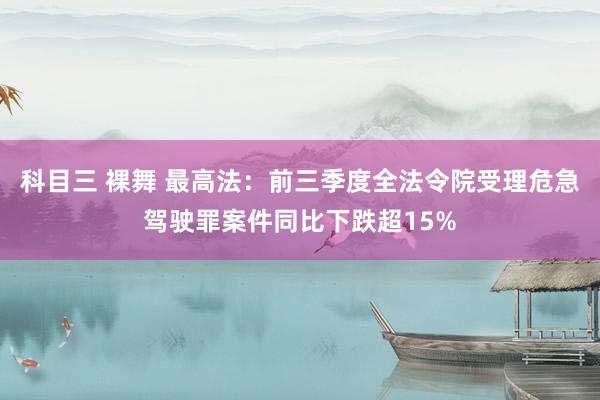 科目三 裸舞 最高法：前三季度全法令院受理危急驾驶罪案件同比下跌超15%